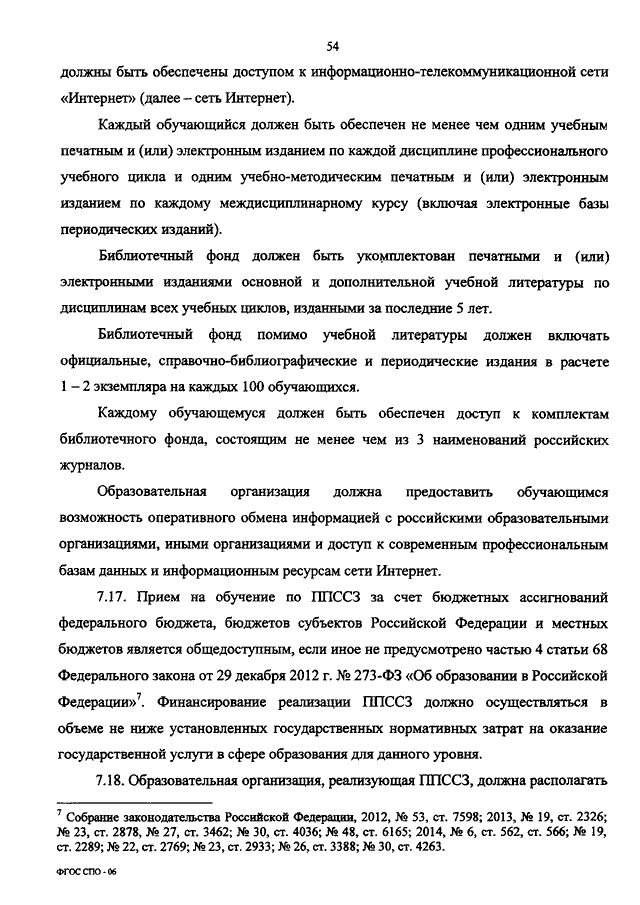 54

должны быть обеспечены доступом к информационно-телекоммуникационной сети «Интернет» (далее – сеть Интернет).

Каждый обучающийся должен быть обеспечен не менее чем одним учебным печатным и (или) электронным изданием по каждой дисциплине профессионального учебного цикла и одним учебно-методическим печатным и (или) электронным изданием по каждому междисциплинарному курсу (включая электронные базы периодических изданий).

Библиотечный фонд должен быть укомплектован печатными и (или) электронными изданиями основной и дополнительной учебной литературы по дисциплинам всех учебных циклов, изданными за последние 5 лет.

Библиотечный фонд помимо учебной литературы должен включать официальные, справочно-библиографические и периодические издания в расчете 1 – 2 экземпляра на каждых 100 обучающихся.

Каждому обучающемуся должен быть обеспечен доступ к комплектам библиотечного фонда, состоящим не менее чем из 3 наименований российских журналов.

Образовательная организация должна предоставить обучающимся возможность оперативного обмена информацией с российскими образовательными организациями, иными организациями и доступ к современным профессиональным базам данных и информационным ресурсам сети Интернет.

7.17. Прием на обучение по ППССЗ за счет бюджетных ассигнований федерального бюджета, бюджетов субъектов Российской Федерации и местных бюджетов является общедоступным, если иное не предусмотрено частью 4 статьи 68 Федерального закона от 29 декабря 2012 г. № 273-ФЗ «Об образовании в Российской Федерации»$^7$. Финансирование реализации ППССЗ должно осуществляться в объеме не ниже установленных государственных нормативных затрат на оказание государственной услуги в сфере образования для данного уровня.

7.18. Образовательная организация, реализующая ППССЗ, должна располагать

$^7$ Собрание законодательства Российской Федерации, 2012, № 53, ст. 7598; 2013, № 19, ст. 2326; № 23, ст. 2878, № 27, ст. 3462; № 30, ст. 4036; № 48, ст. 6165; 2014, № 6, ст. 562, ст. 566; № 19, ст. 2289; № 22, ст. 2769; № 23, ст. 2933; № 26, ст. 3388; № 30, ст. 4263.

ФГОС СПО - 06